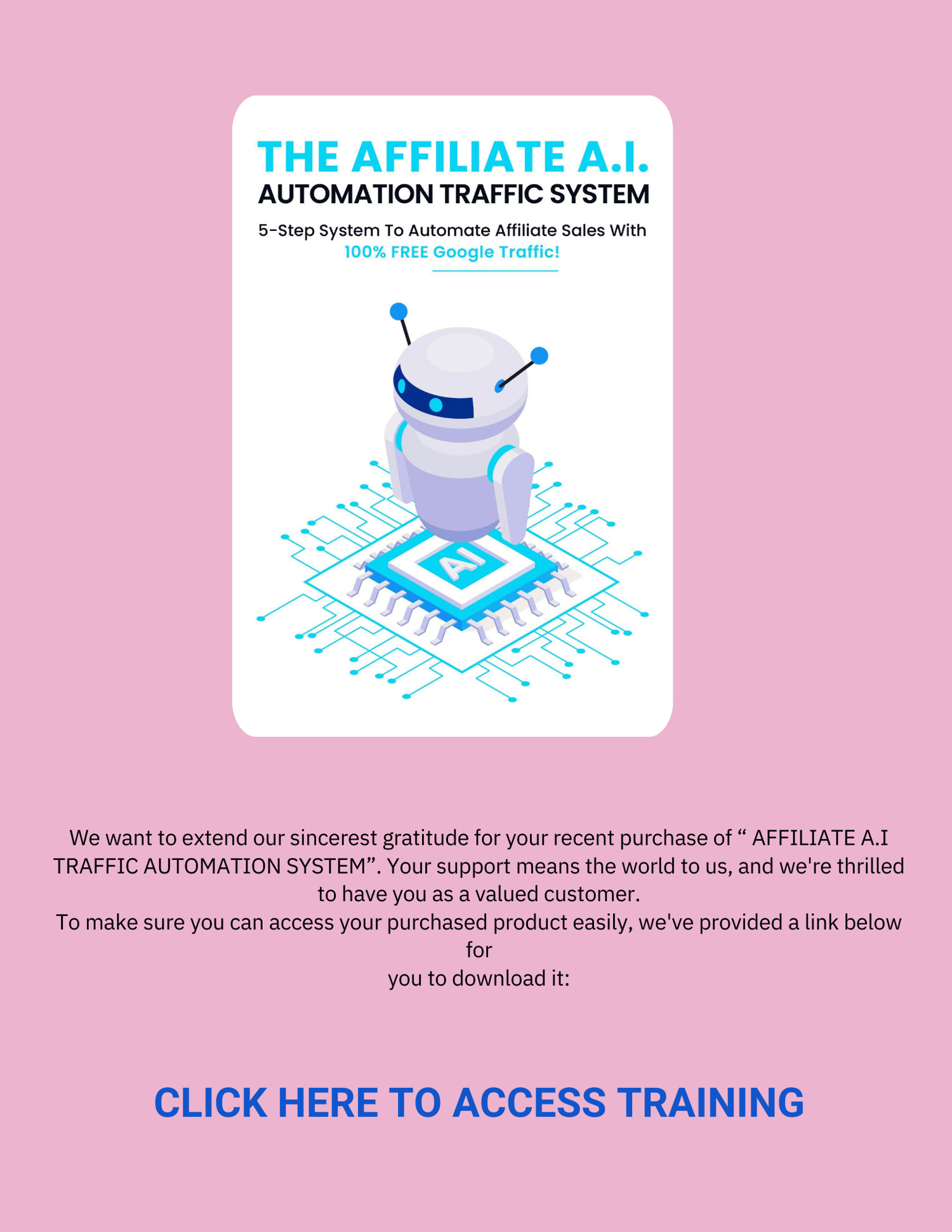 THE AFFILIATE A.I.
AUTOMATION TRAFFIC SYSTEM

5-Step System To Automate Affiliate Sales With
100% FREE Google Traffic!

AI

We want to extend our sincerest gratitude for your recent purchase of " AFFILIATE A.I TRAFFIC AUTOMATION SYSTEM". Your support means the world to us, and we're thrilled to have you as a valued customer.

To make sure you can access your purchased product easily, we've provided a link below for you to download it:

CLICK HERE TO ACCESS TRAINING